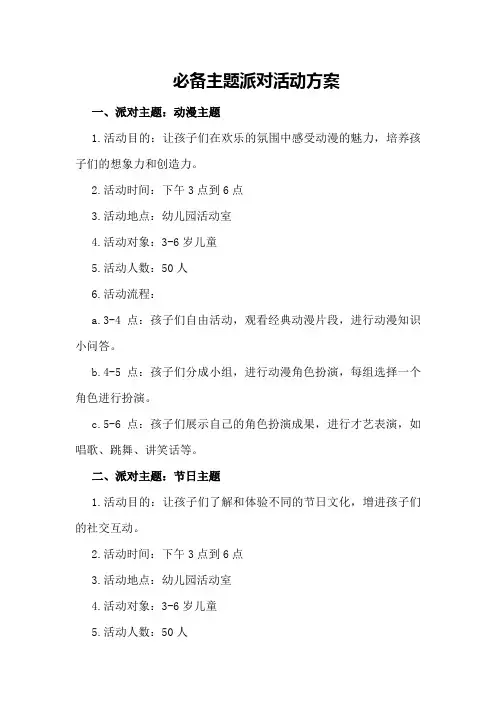 必备主题派对活动方案

一、派对主题：动漫主题

1.活动目的：让孩子们在欢乐的氛围中感受动漫的魅力，培养孩子们的想象力和创造力。

2.活动时间：下午 3 点到 6 点

3.活动地点：幼儿园活动室

4.活动对象：3-6 岁儿童

5.活动人数：50 人

6.活动流程：

a.3-4 点：孩子们自由活动，观看经典动漫片段，进行动漫知识小问答。

b.4-5 点：孩子们分成小组，进行动漫角色扮演，每组选择一个角色进行扮演。

c.5-6 点：孩子们展示自己的角色扮演成果，进行才艺表演，如唱歌、跳舞、讲笑话等。

二、派对主题：节日主题

1.活动目的：让孩子们了解和体验不同的节日文化，增进孩子们的社交互动。

2.活动时间：下午 3 点到 6 点

3.活动地点：幼儿园活动室

4.活动对象：3-6 岁儿童

5.活动人数：50 人